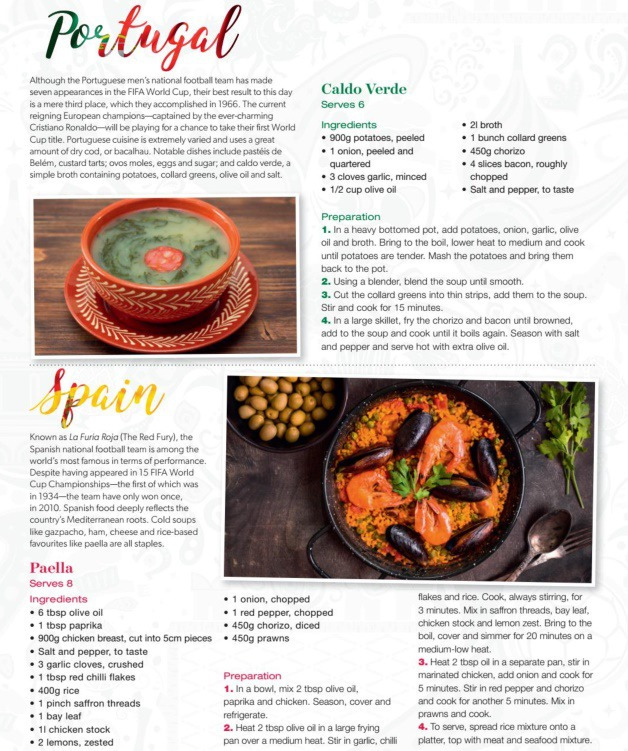 Portugal

Although the Portuguese men's national football team has made seven appearances in the FIFA World Cup, their best result to this day is a mere third place, which they accomplished in 1966. The current reigning European champions—captained by the ever-charming Cristiano Ronaldo—will be playing for a chance to take their first World Cup title. Portuguese cuisine is extremely varied and uses a great amount of dry cod, or bacalhau. Notable dishes include pastéis de Belém, custard tarts; ovos moles, eggs and sugar; and caldo verde, a simple broth containing potatoes, collard greens, olive oil and salt.

Caldo Verde
Serves 6

Ingredients
• 900g potatoes, peeled
• 1 onion, peeled and quartered
• 3 cloves garlic, minced
• 1/2 cup olive oil
• 2l broth
• 1 bunch collard greens
• 450g chorizo
• 4 slices bacon, roughly chopped
• Salt and pepper, to taste

Preparation
1. In a heavy bottomed pot, add potatoes, onion, garlic, olive oil and broth. Bring to the boil, lower heat to medium and cook until potatoes are tender. Mash the potatoes and bring them back to the pot.
2. Using a blender, blend the soup until smooth.
3. Cut the collard greens into thin strips, add them to the soup. Stir and cook for 15 minutes.
4. In a large skillet, fry the chorizo and bacon until browned, add to the soup and cook until it boils again. Season with salt and pepper and serve hot with extra olive oil.

Spain

Known as La Furia Roja (The Red Fury), the Spanish national football team is among the world's most famous in terms of performance. Despite having appeared in 15 FIFA World Cup Championships—the first of which was in 1934—the team have only won once, in 2010. Spanish food deeply reflects the country's Mediterranean roots. Cold soups like gazpacho, ham, cheese and rice-based favourites like paella are all staples.

Paella
Serves 8

Ingredients
• 6 tbsp olive oil
• 1 tbsp paprika
• 900g chicken breast, cut into 5cm pieces
• Salt and pepper, to taste
• 3 garlic cloves, crushed
• 1 tbsp red chilli flakes
• 400g rice
• 1 pinch saffron threads
• 1 bay leaf
• 1l chicken stock
• 2 lemons, zested
• 1 onion, chopped
• 1 red pepper, chopped
• 450g chorizo, diced
• 450g prawns

Preparation
1. In a bowl, mix 2 tbsp olive oil, paprika and chicken. Season, cover and refrigerate.
2. Heat 2 tbsp olive oil in a large frying pan over a medium heat. Stir in garlic, chilli flakes and rice. Cook, always stirring, for 3 minutes. Mix in saffron threads, bay leaf, chicken stock and lemon zest. Bring to the boil, cover and simmer for 20 minutes on a medium-low heat.
3. Heat 2 tbsp oil in a separate pan, stir in marinated chicken, add onion and cook for 5 minutes. Stir in red pepper and chorizo and cook for another 5 minutes. Mix in prawns and cook.
4. To serve, spread rice mixture onto a platter, top with meat and seafood mixture.